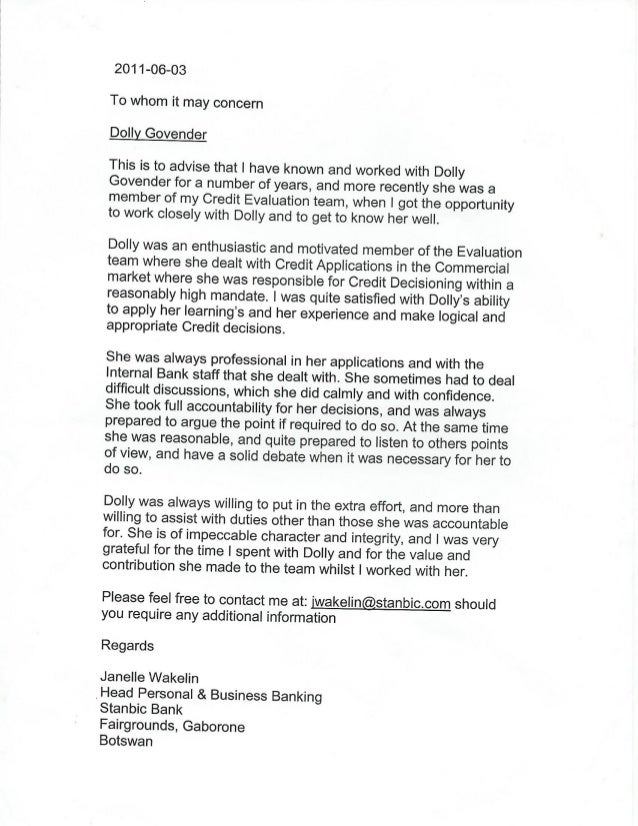 2011-06-03

To whom it may concern

Dolly Govender

This is to advise that I have known and worked with Dolly Govender for a number of years, and more recently she was a member of my Credit Evaluation team, when I got the opportunity to work closely with Dolly and to get to know her well.

Dolly was an enthusiastic and motivated member of the Evaluation team where she dealt with Credit Applications in the Commercial market where she was responsible for Credit Decisioning within a reasonably high mandate. I was quite satisfied with Dolly's ability to apply her learning's and her experience and make logical and appropriate Credit decisions.

She was always professional in her applications and with the Internal Bank staff that she dealt with. She sometimes had to deal difficult discussions, which she did calmly and with confidence. She took full accountability for her decisions, and was always prepared to argue the point if required to do so. At the same time she was reasonable, and quite prepared to listen to others points of view, and have a solid debate when it was necessary for her to do so.

Dolly was always willing to put in the extra effort, and more than willing to assist with duties other than those she was accountable for. She is of impeccable character and integrity, and I was very grateful for the time I spent with Dolly and for the value and contribution she made to the team whilst I worked with her.

Please feel free to contact me at: jwakelin@stanbic.com should you require any additional information

Regards

Janelle Wakelin
Head Personal & Business Banking
Stanbic Bank
Fairgrounds, Gaborone
Botswan